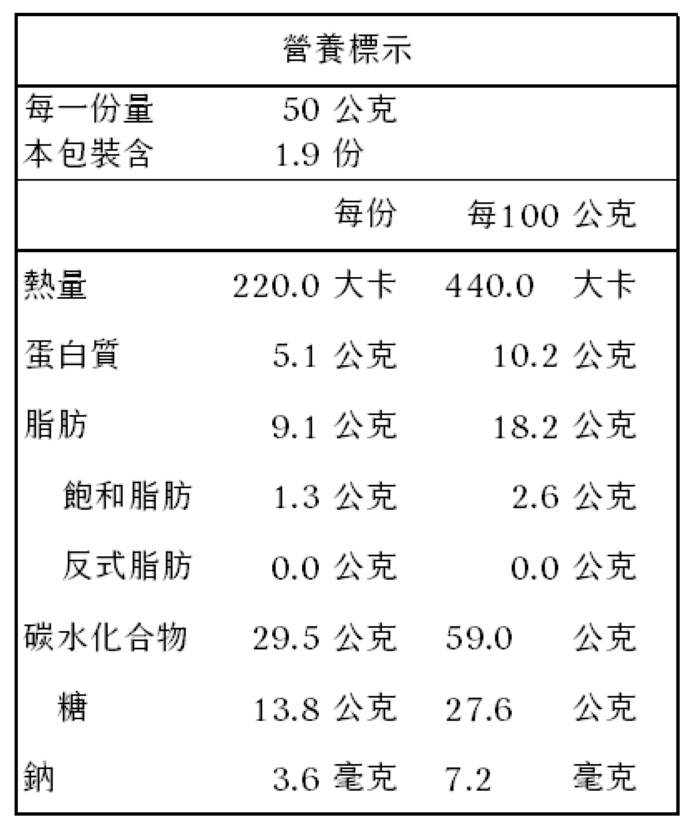 營養標示

每一份量 50 公克
本包裝含 1.9 份

| | 每份 | 每100 公克 |
|---|---|---|
| 熱量 | 220.0 大卡 | 440.0 大卡 |
| 蛋白質 | 5.1 公克 | 10.2 公克 |
| 脂肪 | 9.1 公克 | 18.2 公克 |
| 飽和脂肪 | 1.3 公克 | 2.6 公克 |
| 反式脂肪 | 0.0 公克 | 0.0 公克 |
| 碳水化合物 | 29.5 公克 | 59.0 公克 |
| 糖 | 13.8 公克 | 27.6 公克 |
| 鈉 | 3.6 毫克 | 7.2 毫克 |